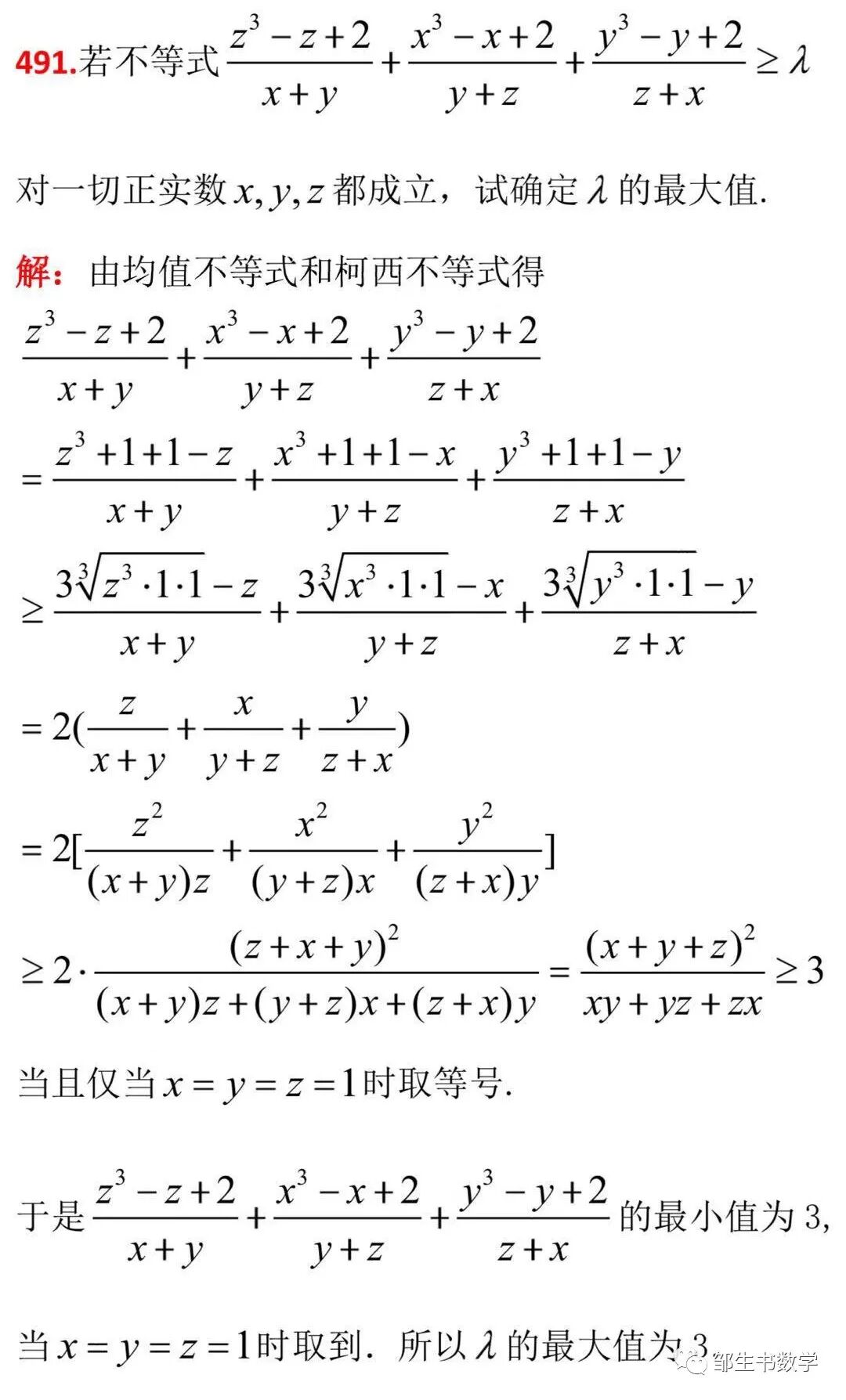 491.若不等式$\frac{z^3-z+2}{x+y}+\frac{x^3-x+2}{y+z}+\frac{y^3-y+2}{z+x}\geq\lambda$

对一切正实数$x,y,z$都成立，试确定$\lambda$的最大值.

解：由均值不等式和柯西不等式得

$\frac{z^3-z+2}{x+y}+\frac{x^3-x+2}{y+z}+\frac{y^3-y+2}{z+x}$

$=\frac{z^3+1+1-z}{x+y}+\frac{x^3+1+1-x}{y+z}+\frac{y^3+1+1-y}{z+x}$

$\geq\frac{3\sqrt[3]{z^3\cdot1\cdot1}-z}{x+y}+\frac{3\sqrt[3]{x^3\cdot1\cdot1}-x}{y+z}+\frac{3\sqrt[3]{y^3\cdot1\cdot1}-y}{z+x}$

$=2(\frac{z}{x+y}+\frac{x}{y+z}+\frac{y}{z+x})$

$=2[\frac{z^2}{(x+y)z}+\frac{x^2}{(y+z)x}+\frac{y^2}{(z+x)y}]$

$\geq2\cdot\frac{(z+x+y)^2}{(x+y)z+(y+z)x+(z+x)y}=\frac{(x+y+z)^2}{xy+yz+zx}\geq3$

当且仅当$x=y=z=1$时取等号.

于是$\frac{z^3-z+2}{x+y}+\frac{x^3-x+2}{y+z}+\frac{y^3-y+2}{z+x}$的最小值为3,

当$x=y=z=1$时取到. 所以$\lambda$的最大值为3

邹生书数学